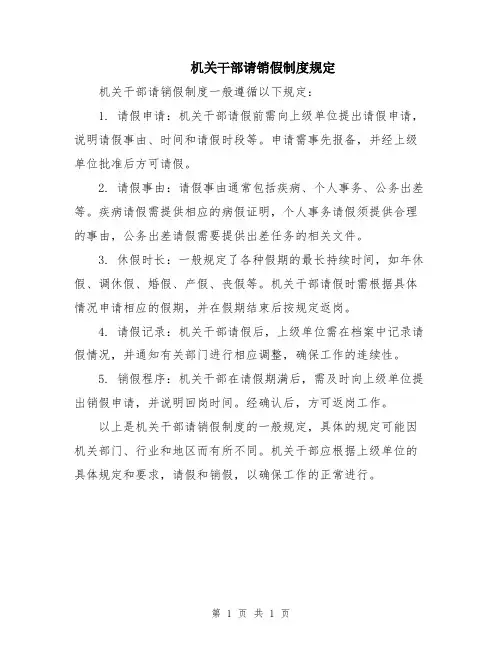 机关干部请销假制度规定

机关干部请销假制度一般遵循以下规定：

1. 请假申请：机关干部请假前需向上级单位提出请假申请，说明请假事由、时间和请假时段等。申请需事先报备，并经上级单位批准后方可请假。

2. 请假事由：请假事由通常包括疾病、个人事务、公务出差等。疾病请假需提供相应的病假证明，个人事务请假须提供合理的事由，公务出差请假需要提供出差任务的相关文件。

3. 休假时长：一般规定了各种假期的最长持续时间，如年休假、调休假、婚假、产假、丧假等。机关干部请假时需根据具体情况申请相应的假期，并在假期结束后按规定返岗。

4. 请假记录：机关干部请假后，上级单位需在档案中记录请假情况，并通知有关部门进行相应调整，确保工作的连续性。

5. 销假程序：机关干部在请假期满后，需及时向上级单位提出销假申请，并说明回岗时间。经确认后，方可返岗工作。

以上是机关干部请销假制度的一般规定，具体的规定可能因机关部门、行业和地区而有所不同。机关干部应根据上级单位的具体规定和要求，请假和销假，以确保工作的正常进行。

第 1 页 共 1 页